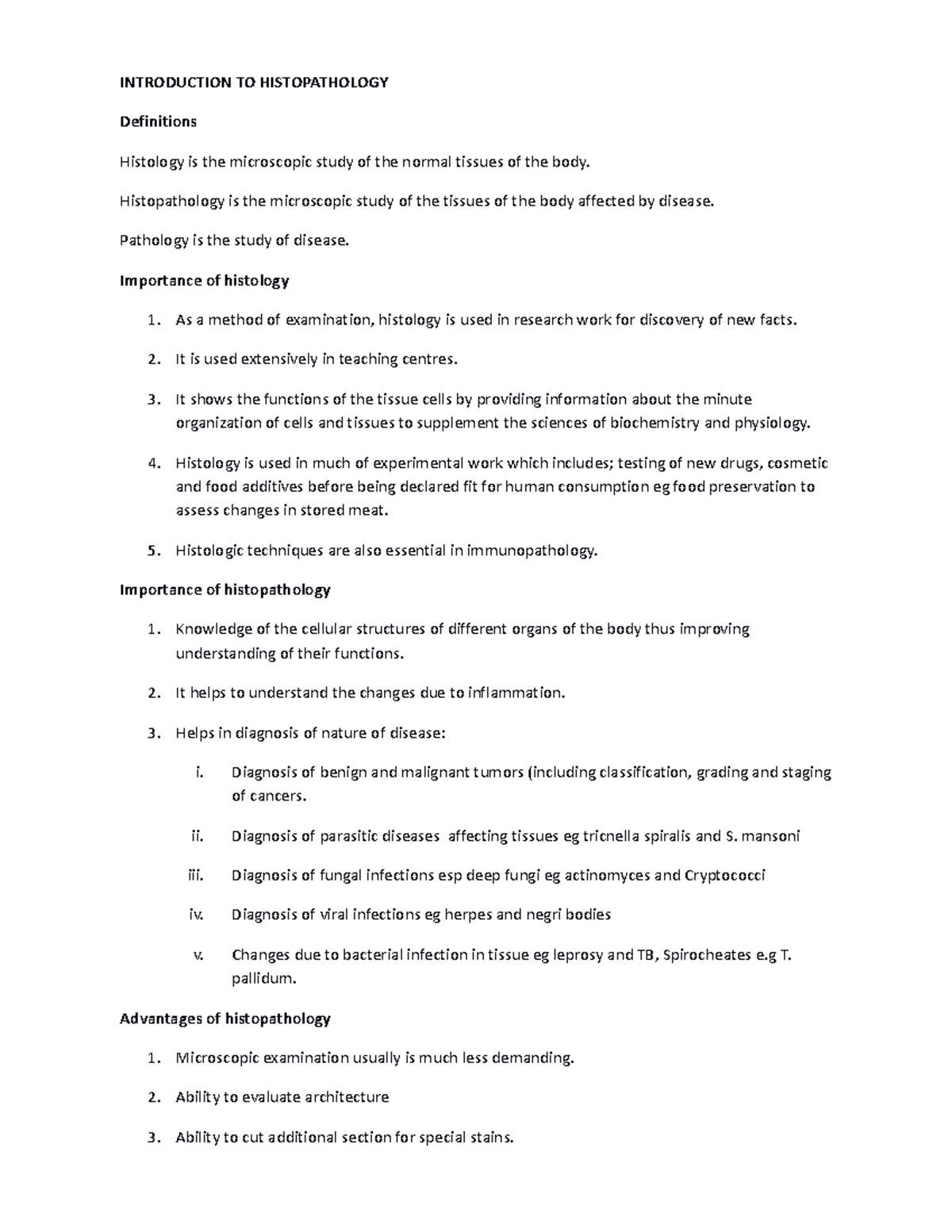 INTRODUCTION TO HISTOPATHOLOGY

Definitions

Histology is the microscopic study of the normal tissues of the body.

Histopathology is the microscopic study of the tissues of the body affected by disease.

Pathology is the study of disease.

Importance of histology

1. As a method of examination, histology is used in research work for discovery of new facts.

2. It is used extensively in teaching centres.

3. It shows the functions of the tissue cells by providing information about the minute organization of cells and tissues to supplement the sciences of biochemistry and physiology.

4. Histology is used in much of experimental work which includes; testing of new drugs, cosmetic and food additives before being declared fit for human consumption eg food preservation to assess changes in stored meat.

5. Histologic techniques are also essential in immunopathology.

Importance of histopathology

1. Knowledge of the cellular structures of different organs of the body thus improving understanding of their functions.

2. It helps to understand the changes due to inflammation.

3. Helps in diagnosis of nature of disease:

i. Diagnosis of benign and malignant tumors (including classification, grading and staging of cancers.

ii. Diagnosis of parasitic diseases affecting tissues eg tricnella spiralis and S. mansoni

iii. Diagnosis of fungal infections esp deep fungi eg actinomyces and Cryptococci

iv. Diagnosis of viral infections eg herpes and negri bodies

v. Changes due to bacterial infection in tissue eg leprosy and TB, Spirocheates e.g T. pallidum.

Advantages of histopathology

1. Microscopic examination usually is much less demanding.

2. Ability to evaluate architecture

3. Ability to cut additional section for special stains.